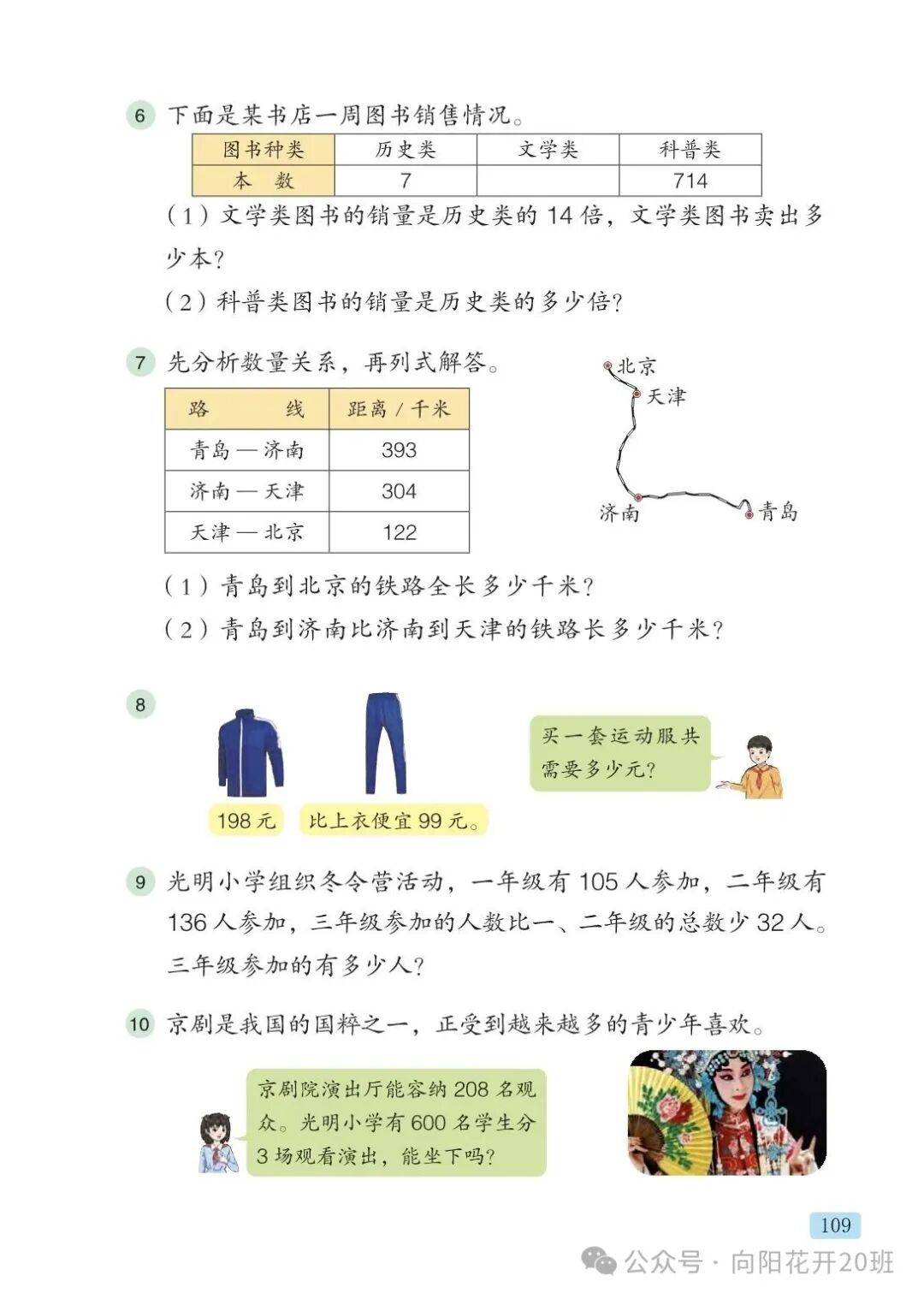 6 下面是某书店一周图书销售情况。

| 图书种类 | 历史类 | 文学类 | 科普类 |
|---|---|---|---|
| 本　数 | 7 |  | 714 |

（1）文学类图书的销量是历史类的 14 倍，文学类图书卖出多少本？

（2）科普类图书的销量是历史类的多少倍？

7 先分析数量关系，再列式解答。

| 路　　线 | 距离 / 千米 |
|---|---|
| 青岛 — 济南 | 393 |
| 济南 — 天津 | 304 |
| 天津 — 北京 | 122 |

北京
天津
济南
青岛

（1）青岛到北京的铁路全长多少千米？

（2）青岛到济南比济南到天津的铁路长多少千米？

8

198 元

比上衣便宜 99 元。

买一套运动服共需要多少元？

9 光明小学组织冬令营活动，一年级有 105 人参加，二年级有 136 人参加，三年级参加的人数比一、二年级的总数少 32 人。三年级参加的有多少人？

10 京剧是我国的国粹之一，正受到越来越多的青少年喜欢。

京剧院演出厅能容纳 208 名观众。光明小学有 600 名学生分 3 场观看演出，能坐下吗？

109

公众号 · 向阳花开20班